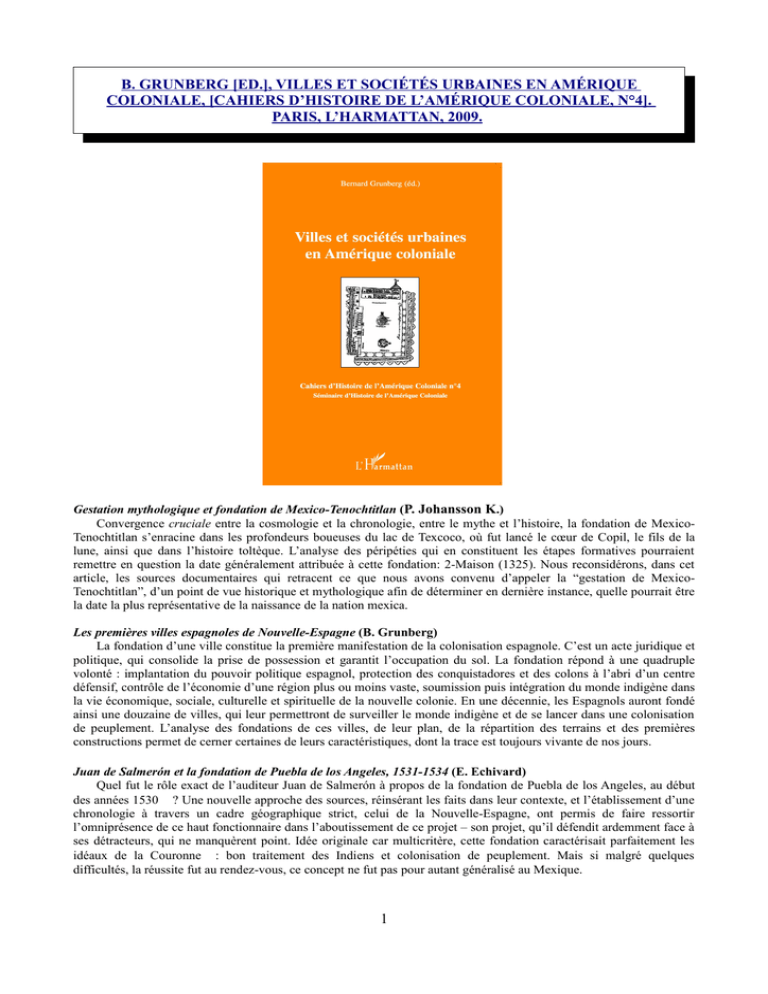 B. GRUNBERG [ED.], VILLES ET SOCIÉTÉS URBAINES EN AMÉRIQUE COLONIALE, [CAHIERS D'HISTOIRE DE L'AMÉRIQUE COLONIALE, N°4]. PARIS, L'HARMATTAN, 2009.

Bernard Grunberg (éd.)

Villes et sociétés urbaines en Amérique coloniale

Cahiers d'Histoire de l'Amérique Coloniale n°4
Séminaire d'Histoire de l'Amérique Coloniale

L'Harmattan

Gestation mythologique et fondation de Mexico-Tenochtitlan (P. Johansson K.)
Convergence cruciale entre la cosmologie et la chronologie, entre le mythe et l'histoire, la fondation de Mexico-Tenochtitlan s'enracine dans les profondeurs boueuses du lac de Texcoco, où fut lancé le cœur de Copil, le fils de la lune, ainsi que dans l'histoire toltèque. L'analyse des péripéties qui en constituent les étapes formatives pourraient remettre en question la date généralement attribuée à cette fondation: 2-Maison (1325). Nous reconsidérons, dans cet article, les sources documentaires qui retracent ce que nous avons convenu d'appeler la "gestation de Mexico-Tenochtitlan", d'un point de vue historique et mythologique afin de déterminer en dernière instance, quelle pourrait être la date la plus représentative de la naissance de la nation mexica.

Les premières villes espagnoles de Nouvelle-Espagne (B. Grunberg)
La fondation d'une ville constitue la première manifestation de la colonisation espagnole. C'est un acte juridique et politique, qui consolide la prise de possession et garantit l'occupation du sol. La fondation répond à une quadruple volonté : implantation du pouvoir politique espagnol, protection des conquistadores et des colons à l'abri d'un centre défensif, contrôle de l'économie d'une région plus ou moins vaste, soumission puis intégration du monde indigène dans la vie économique, sociale, culturelle et spirituelle de la nouvelle colonie. En une décennie, les Espagnols auront fondé ainsi une douzaine de villes, qui leur permettront de surveiller le monde indigène et de se lancer dans une colonisation de peuplement. L'analyse des fondations de ces villes, de leur plan, de la répartition des terrains et des premières constructions permet de cerner certaines de leurs caractéristiques, dont la trace est toujours vivante de nos jours.

Juan de Salmerón et la fondation de Puebla de los Angeles, 1531-1534 (E. Echivard)
Quel fut le rôle exact de l'auditeur Juan de Salmerón à propos de la fondation de Puebla de los Angeles, au début des années 1530 ? Une nouvelle approche des sources, réinsérant les faits dans leur contexte, et l'établissement d'une chronologie à travers un cadre géographique strict, celui de la Nouvelle-Espagne, ont permis de faire ressortir l'omniprésence de ce haut fonctionnaire dans l'aboutissement de ce projet – son projet, qu'il défendit ardemment face à ses détracteurs, qui ne manquèrent point. Idée originale car multicritère, cette fondation caractérisait parfaitement les idéaux de la Couronne : bon traitement des Indiens et colonisation de peuplement. Mais si malgré quelques difficultés, la réussite fut au rendez-vous, ce concept ne fut pas pour autant généralisé au Mexique.

1